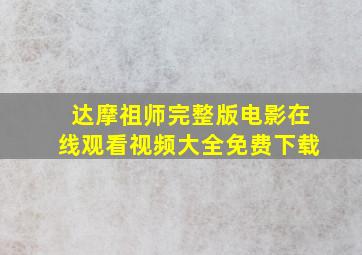 达摩祖师完整版电影在线观看视频大全免费下载